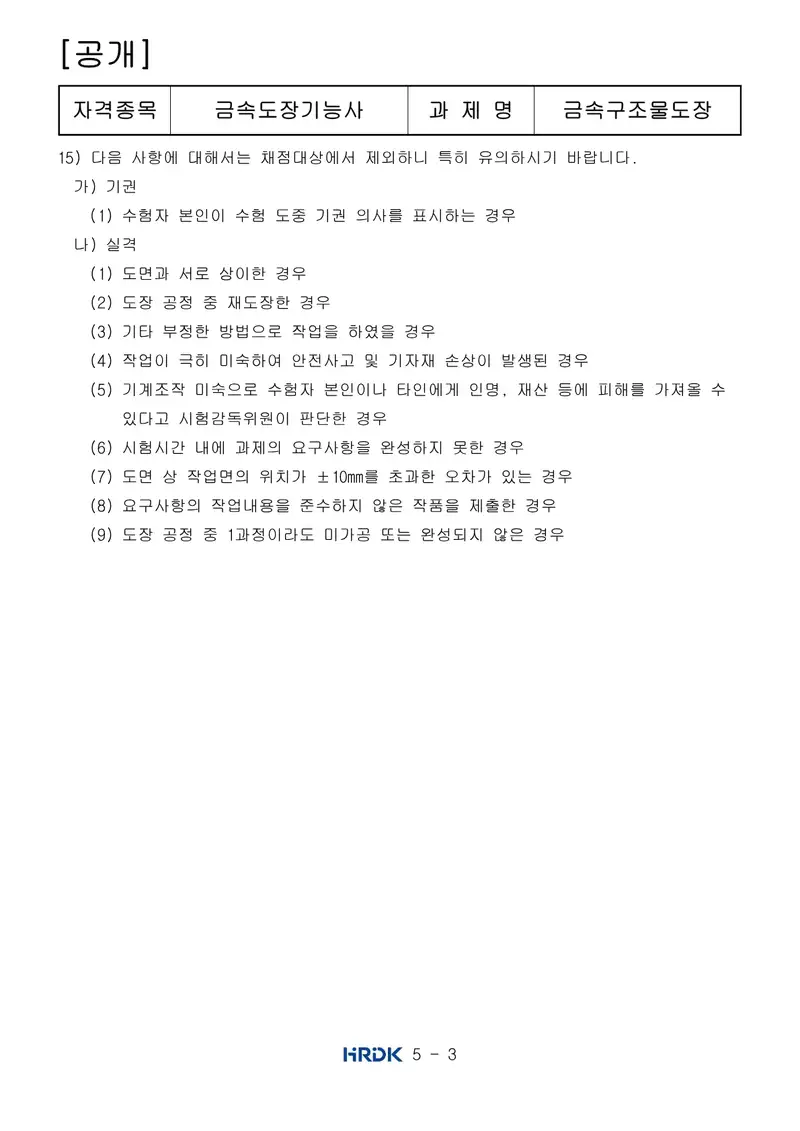 [공개]

| 자격종목 | 금속도장기능사 | 과 제 명 | 금속구조물도장 |
|---|---|---|---|

15) 다음 사항에 대해서는 채점대상에서 제외하니 특히 유의하시기 바랍니다.

가) 기권

(1) 수험자 본인이 수험 도중 기권 의사를 표시하는 경우

나) 실격

(1) 도면과 서로 상이한 경우

(2) 도장 공정 중 재도장한 경우

(3) 기타 부정한 방법으로 작업을 하였을 경우

(4) 작업이 극히 미숙하여 안전사고 및 기자재 손상이 발생된 경우

(5) 기계조작 미숙으로 수험자 본인이나 타인에게 인명, 재산 등에 피해를 가져올 수 있다고 시험감독위원이 판단한 경우

(6) 시험시간 내에 과제의 요구사항을 완성하지 못한 경우

(7) 도면 상 작업면의 위치가 ±10mm를 초과한 오차가 있는 경우

(8) 요구사항의 작업내용을 준수하지 않은 작품을 제출한 경우

(9) 도장 공정 중 1과정이라도 미가공 또는 완성되지 않은 경우

HRDK 5 - 3